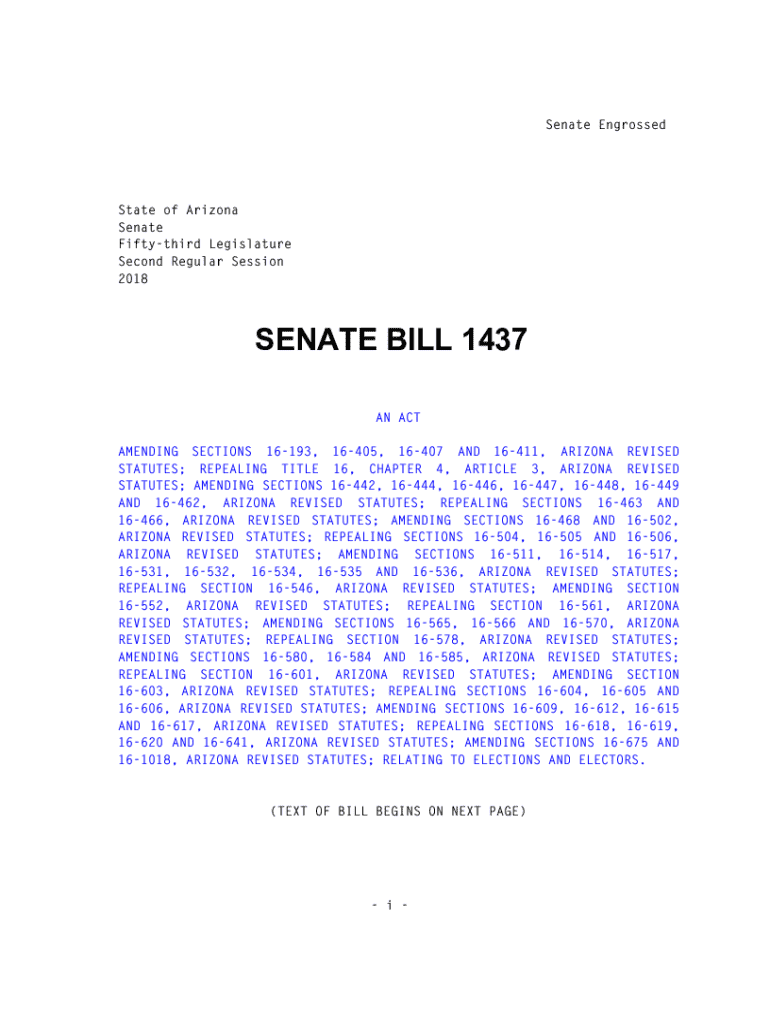 Senate Engrossed

State of Arizona
Senate
Fifty-third Legislature
Second Regular Session
2018

SENATE BILL 1437

AN ACT

AMENDING SECTIONS 16-193, 16-405, 16-407 AND 16-411, ARIZONA REVISED STATUTES; REPEALING TITLE 16, CHAPTER 4, ARTICLE 3, ARIZONA REVISED STATUTES; AMENDING SECTIONS 16-442, 16-444, 16-446, 16-447, 16-448, 16-449 AND 16-462, ARIZONA REVISED STATUTES; REPEALING SECTIONS 16-463 AND 16-466, ARIZONA REVISED STATUTES; AMENDING SECTIONS 16-468 AND 16-502, ARIZONA REVISED STATUTES; REPEALING SECTIONS 16-504, 16-505 AND 16-506, ARIZONA REVISED STATUTES; AMENDING SECTIONS 16-511, 16-514, 16-517, 16-531, 16-532, 16-534, 16-535 AND 16-536, ARIZONA REVISED STATUTES; REPEALING SECTION 16-546, ARIZONA REVISED STATUTES; AMENDING SECTION 16-552, ARIZONA REVISED STATUTES; REPEALING SECTION 16-561, ARIZONA REVISED STATUTES; AMENDING SECTIONS 16-565, 16-566 AND 16-570, ARIZONA REVISED STATUTES; REPEALING SECTION 16-578, ARIZONA REVISED STATUTES; AMENDING SECTIONS 16-580, 16-584 AND 16-585, ARIZONA REVISED STATUTES; REPEALING SECTION 16-601, ARIZONA REVISED STATUTES; AMENDING SECTION 16-603, ARIZONA REVISED STATUTES; REPEALING SECTIONS 16-604, 16-605 AND 16-606, ARIZONA REVISED STATUTES; AMENDING SECTIONS 16-609, 16-612, 16-615 AND 16-617, ARIZONA REVISED STATUTES; REPEALING SECTIONS 16-618, 16-619, 16-620 AND 16-641, ARIZONA REVISED STATUTES; AMENDING SECTIONS 16-675 AND 16-1018, ARIZONA REVISED STATUTES; RELATING TO ELECTIONS AND ELECTORS.

(TEXT OF BILL BEGINS ON NEXT PAGE)

- i -